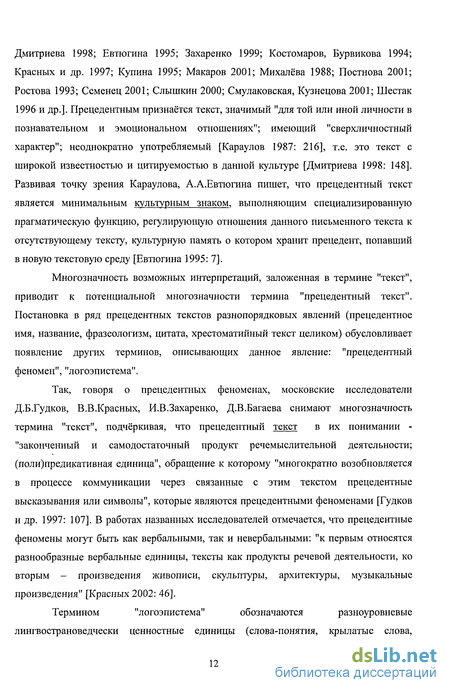 Дмитриева 1998; Евтюгина 1995; Захаренко 1999; Костомаров, Бурвикова 1994; Красных и др. 1997; Купина 1995; Макаров 2001; Михалёва 1988; Постнова 2001; Ростова 1993; Семенец 2001; Слышкин 2000; Смулаковская, Кузнецова 2001; Шестак 1996 и др.]. Прецедентным признаётся текст, значимый "для той или иной личности в познавательном и эмоциональном отношениях"; имеющий "сверхличностный характер"; неоднократно употребляемый [Караулов 1987: 216], т.е. это текст с широкой известностью и цитируемостью в данной культуре [Дмитриева 1998: 148]. Развивая точку зрения Караулова, А.А.Евтюгина пишет, что прецедентный текст является минимальным культурным знаком, выполняющим специализированную прагматическую функцию, регулирующую отношения данного письменного текста к отсутствующему тексту, культурную память о котором хранит прецедент, попавший в новую текстовую среду [Евтюгина 1995: 7].

Многозначность возможных интерпретаций, заложенная в термине "текст", приводит к потенциальной многозначности термина "прецедентный текст". Постановка в ряд прецедентных текстов разнопорядковых явлений (прецедентное имя, название, фразеологизм, цитата, хрестоматийный текст целиком) обусловливает появление других терминов, описывающих данное явление: "прецедентный феномен", "логоэпистема".

Так, говоря о прецедентных феноменах, московские исследователи Д.Б.Гудков, В.В.Красных, И.В.Захаренко, Д.В.Багаева снимают многозначность термина "текст", подчёркивая, что прецедентный текст в их понимании - "законченный и самодостаточный продукт речемыслительной деятельности; (поли)предикативная единица", обращение к которому "многократно возобновляется в процессе коммуникации через связанные с этим текстом прецедентные высказывания или символы", которые являются прецедентными феноменами [Гудков и др. 1997: 107]. В работах названных исследователей отмечается, что прецедентные феномены могут быть как вербальными, так и невербальными: "к первым относятся разнообразные вербальные единицы, тексты как продукты речевой деятельности, ко вторым – произведения живописи, скульптуры, архитектуры, музыкальные произведения" [Красных 2002: 46].

Термином "логоэпистема" обозначаются разноуровневые лингвострановедчески ценностные единицы (слова-понятия, крылатые слова,

12

dsLib.net
библиотека диссертаций